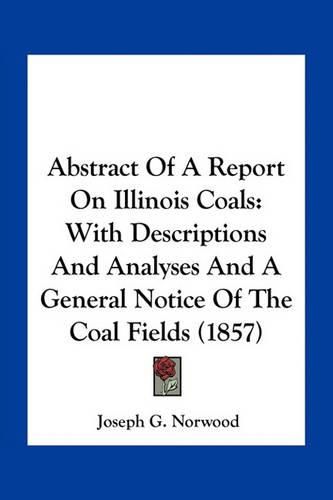 Abstract Of A Report On Illinois Coals: With Descriptions And Analyses And A General Notice Of The Coal Fields (1857)

Joseph G. Norwood